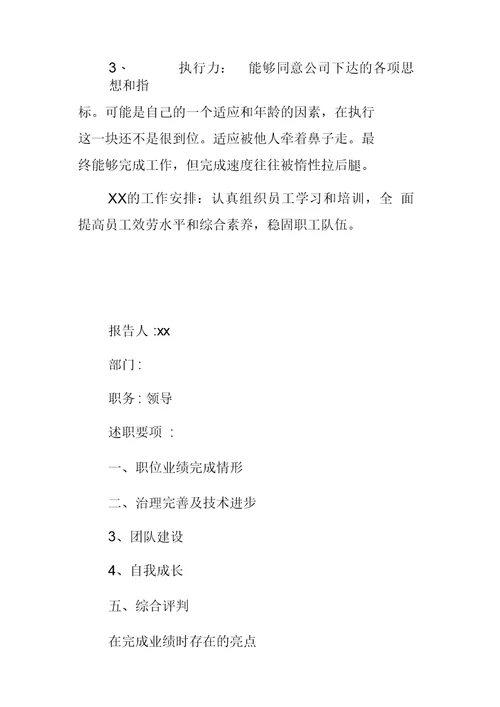 3、　　执行力：　能够同意公司下达的各项思想和指标。可能是自己的一个适应和年龄的因素，在执行这一块还不是很到位。适应被他人牵着鼻子走。最终能够完成工作，但完成速度往往被惰性拉后腿。

XX的工作安排：认真组织员工学习和培训，全 面提高员工效劳水平和综合素养，稳固职工队伍。

报告人 :xx

部门 :

职务 : 领导

述职要项 ：

一、职位业绩完成情形

二、治理完善及技术进步

3、团队建设

4、自我成长

五、综合评判

在完成业绩时存在的亮点